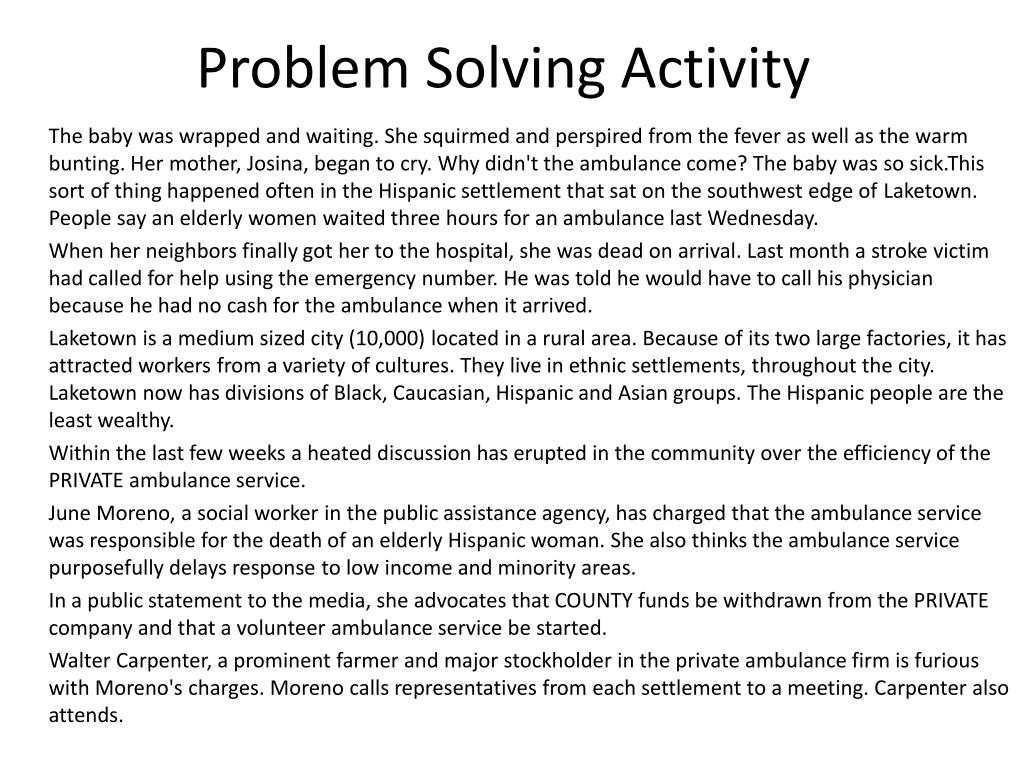 Problem Solving Activity

The baby was wrapped and waiting. She squirmed and perspired from the fever as well as the warm bunting. Her mother, Josina, began to cry. Why didn't the ambulance come? The baby was so sick.This sort of thing happened often in the Hispanic settlement that sat on the southwest edge of Laketown. People say an elderly women waited three hours for an ambulance last Wednesday.

When her neighbors finally got her to the hospital, she was dead on arrival. Last month a stroke victim had called for help using the emergency number. He was told he would have to call his physician because he had no cash for the ambulance when it arrived.

Laketown is a medium sized city (10,000) located in a rural area. Because of its two large factories, it has attracted workers from a variety of cultures. They live in ethnic settlements, throughout the city. Laketown now has divisions of Black, Caucasian, Hispanic and Asian groups. The Hispanic people are the least wealthy.

Within the last few weeks a heated discussion has erupted in the community over the efficiency of the PRIVATE ambulance service.

June Moreno, a social worker in the public assistance agency, has charged that the ambulance service was responsible for the death of an elderly Hispanic woman. She also thinks the ambulance service purposefully delays response to low income and minority areas.

In a public statement to the media, she advocates that COUNTY funds be withdrawn from the PRIVATE company and that a volunteer ambulance service be started.

Walter Carpenter, a prominent farmer and major stockholder in the private ambulance firm is furious with Moreno's charges. Moreno calls representatives from each settlement to a meeting. Carpenter also attends.